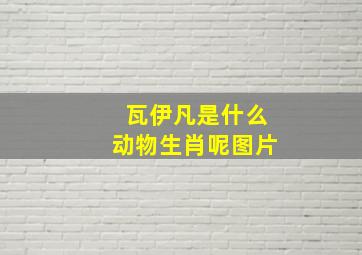 瓦伊凡是什么
动物生肖呢图片